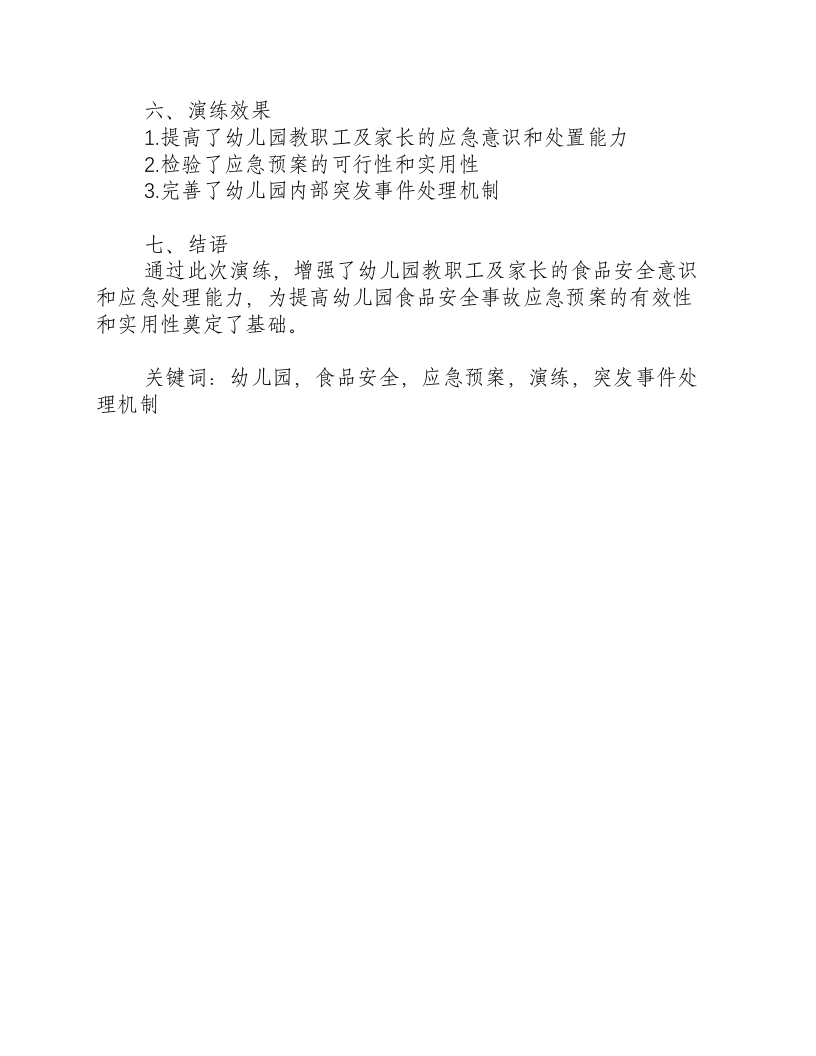 六、演练效果
1.提高了幼儿园教职工及家长的应急意识和处置能力
2.检验了应急预案的可行性和实用性
3.完善了幼儿园内部突发事件处理机制

七、结语
通过此次演练，增强了幼儿园教职工及家长的食品安全意识和应急处理能力，为提高幼儿园食品安全事故应急预案的有效性和实用性奠定了基础。

关键词：幼儿园，食品安全，应急预案，演练，突发事件处理机制